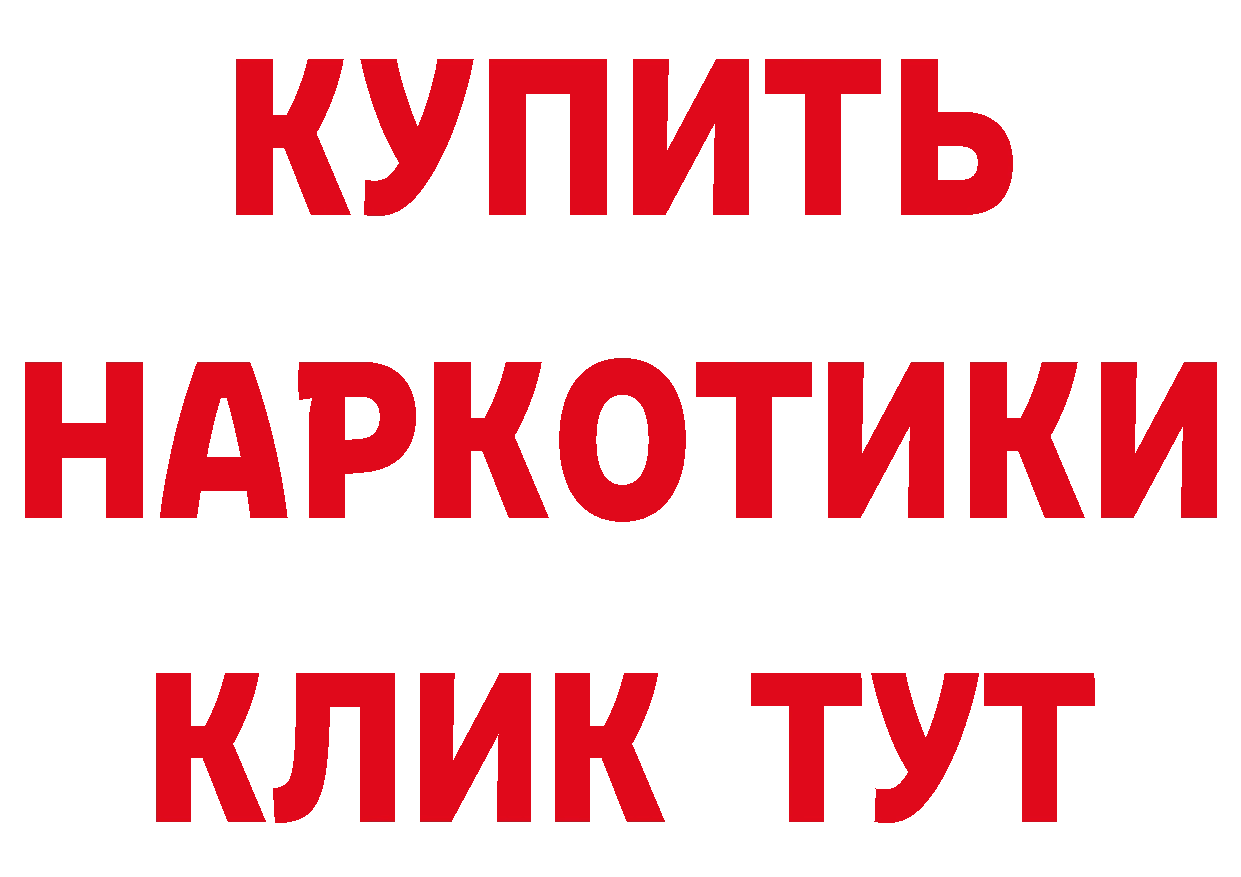 КУПИТЬ НАРКОТИКИ КЛИК ТУТ